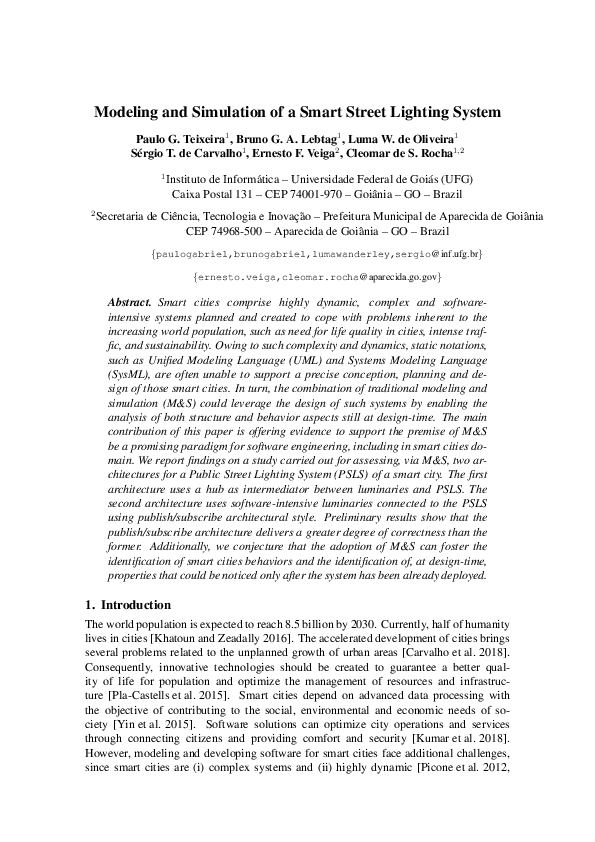 Modeling and Simulation of a Smart Street Lighting System

Paulo G. Teixeira$^1$, Bruno G. A. Lebtag$^1$, Luma W. de Oliveira$^1$
Sérgio T. de Carvalho$^1$, Ernesto F. Veiga$^2$, Cleomar de S. Rocha$^{1,2}$

$^1$Instituto de Informática – Universidade Federal de Goiás (UFG)
Caixa Postal 131 – CEP 74001-970 – Goiânia – GO – Brazil

$^2$Secretaria de Ciência, Tecnologia e Inovação – Prefeitura Municipal de Aparecida de Goiânia
CEP 74968-500 – Aparecida de Goiânia – GO – Brazil

{paulogabriel,brunogabriel,lumawanderley,sergio@inf.ufg.br}

{ernesto.veiga,cleomar.rocha@aparecida.go.gov}

Abstract. Smart cities comprise highly dynamic, complex and software-intensive systems planned and created to cope with problems inherent to the increasing world population, such as need for life quality in cities, intense traffic, and sustainability. Owing to such complexity and dynamics, static notations, such as Unified Modeling Language (UML) and Systems Modeling Language (SysML), are often unable to support a precise conception, planning and design of those smart cities. In turn, the combination of traditional modeling and simulation (M&S) could leverage the design of such systems by enabling the analysis of both structure and behavior aspects still at design-time. The main contribution of this paper is offering evidence to support the premise of M&S be a promising paradigm for software engineering, including in smart cities domain. We report findings on a study carried out for assessing, via M&S, two architectures for a Public Street Lighting System (PSLS) of a smart city. The first architecture uses a hub as intermediator between luminaries and PSLS. The second architecture uses software-intensive luminaries connected to the PSLS using publish/subscribe architectural style. Preliminary results show that the publish/subscribe architecture delivers a greater degree of correctness than the former. Additionally, we conjecture that the adoption of M&S can foster the identification of smart cities behaviors and the identification of, at design-time, properties that could be noticed only after the system has been already deployed.

1. Introduction

The world population is expected to reach 8.5 billion by 2030. Currently, half of humanity lives in cities [Khatoun and Zeadally 2016]. The accelerated development of cities brings several problems related to the unplanned growth of urban areas [Carvalho et al. 2018]. Consequently, innovative technologies should be created to guarantee a better quality of life for population and optimize the management of resources and infrastructure [Pla-Castells et al. 2015]. Smart cities depend on advanced data processing with the objective of contributing to the social, environmental and economic needs of society [Yin et al. 2015]. Software solutions can optimize city operations and services through connecting citizens and providing comfort and security [Kumar et al. 2018]. However, modeling and developing software for smart cities face additional challenges, since smart cities are (i) complex systems and (ii) highly dynamic [Picone et al. 2012,